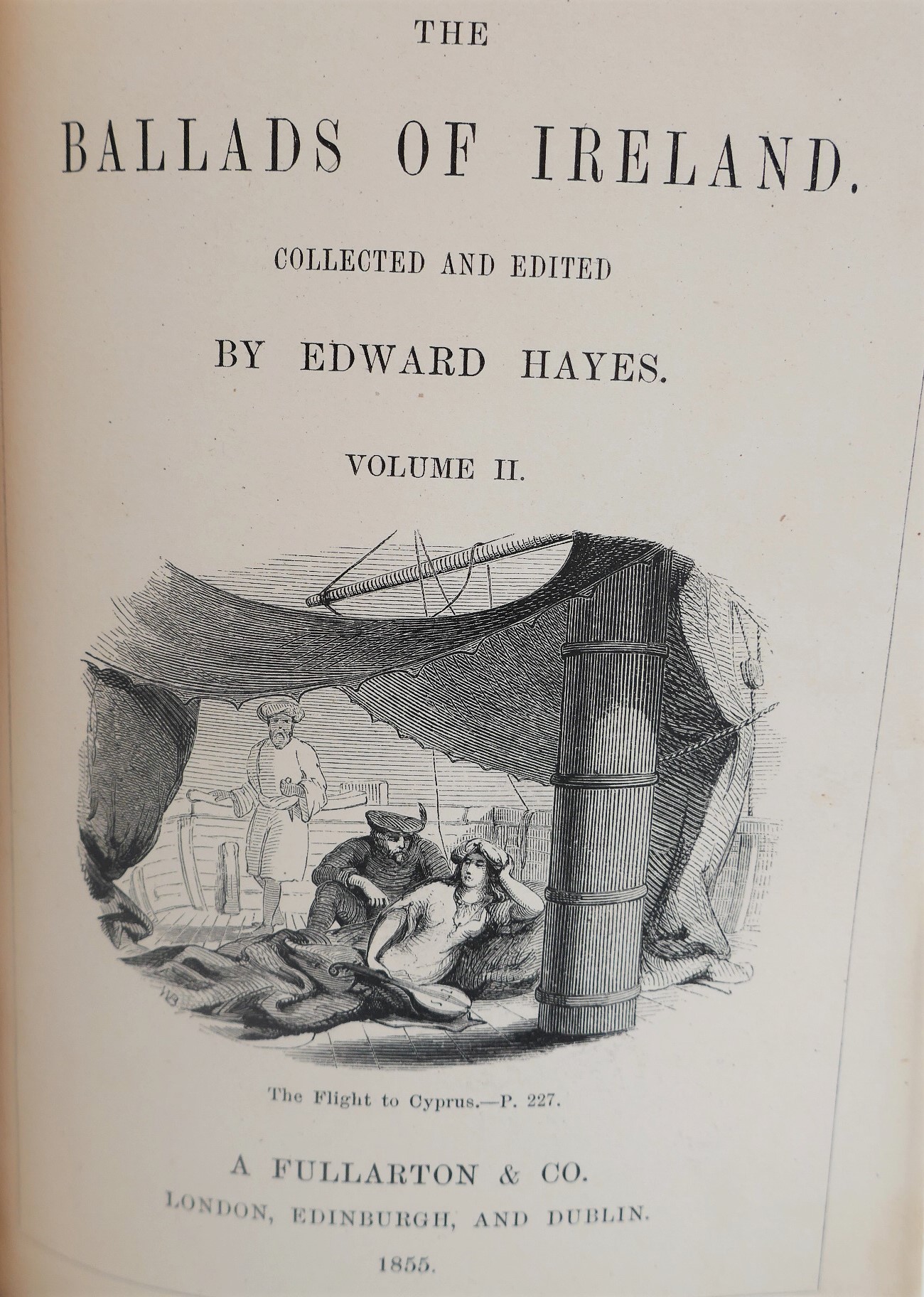 THE

BALLADS OF IRELAND.

COLLECTED AND EDITED

BY EDWARD HAYES.

VOLUME II.

The Flight to Cyprus.—P. 227.

A FULLARTON & CO.

LONDON, EDINBURGH, AND DUBLIN.

1855.